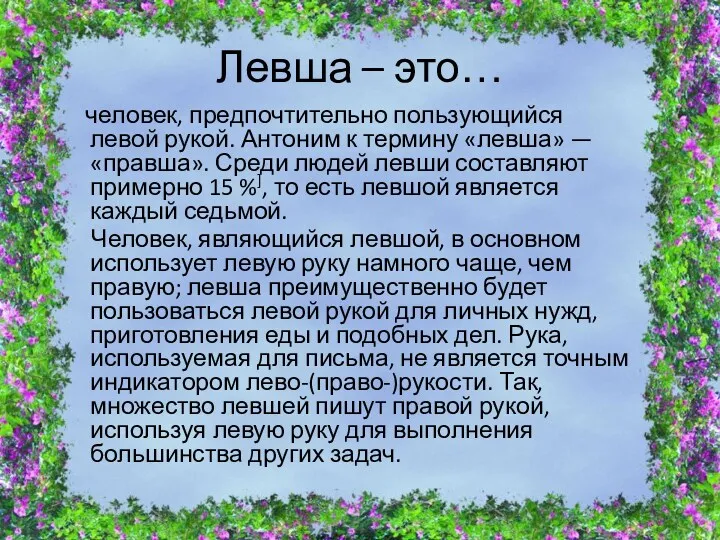 Левша – это…

человек, предпочтительно пользующийся левой рукой. Антоним к термину «левша» — «правша». Среди людей левши составляют примерно 15 %], то есть левшой является каждый седьмой.

Человек, являющийся левшой, в основном использует левую руку намного чаще, чем правую; левша преимущественно будет пользоваться левой рукой для личных нужд, приготовления еды и подобных дел. Рука, используемая для письма, не является точным индикатором лево-(право-)рукости. Так, множество левшей пишут правой рукой, используя левую руку для выполнения большинства других задач.